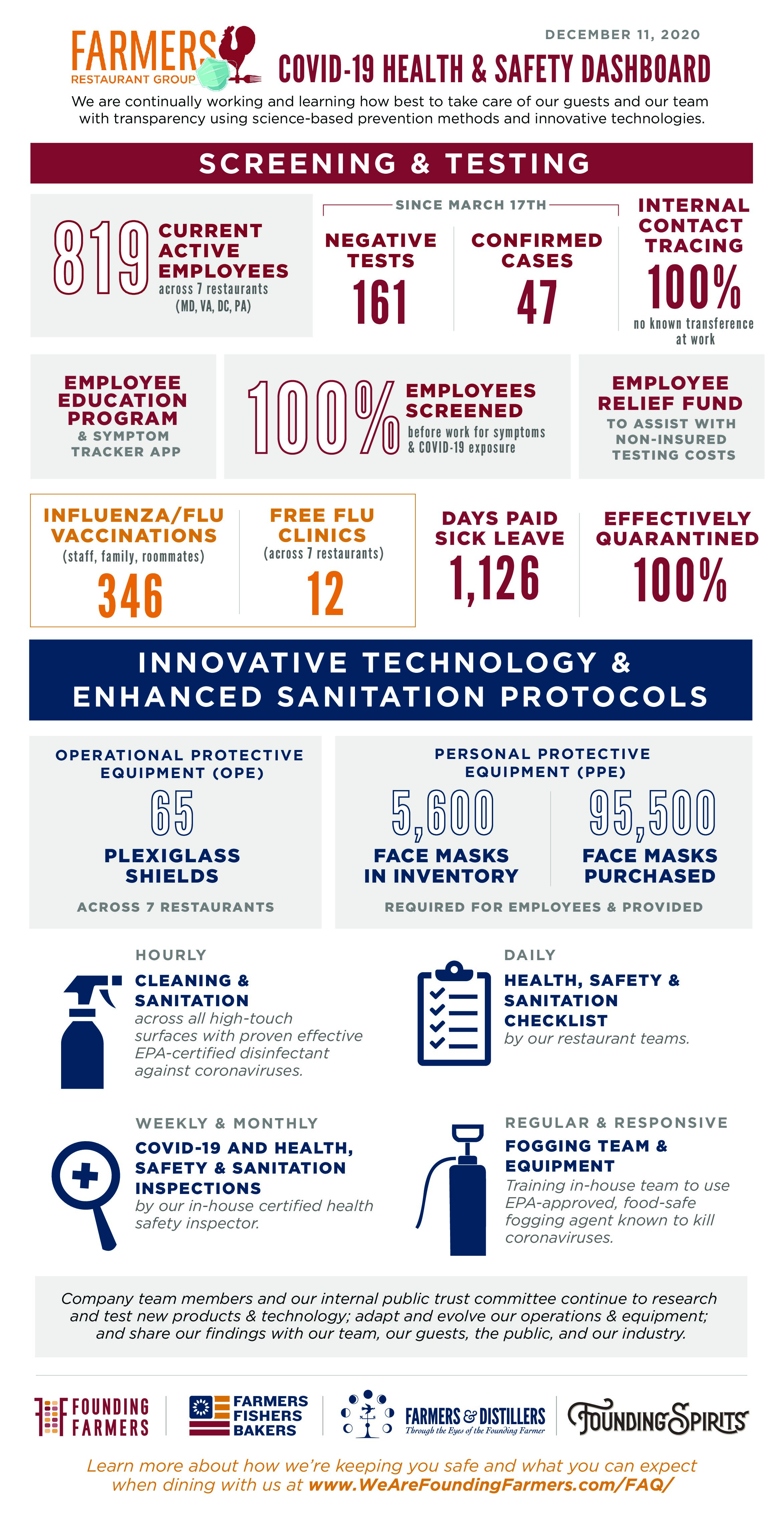 FARMERS RESTAURANT GROUP

DECEMBER 11, 2020

COVID-19 HEALTH & SAFETY DASHBOARD

We are continually working and learning how best to take care of our guests and our team with transparency using science-based prevention methods and innovative technologies.

SCREENING & TESTING

819 CURRENT ACTIVE EMPLOYEES across 7 restaurants (MD, VA, DC, PA)

SINCE MARCH 17TH

NEGATIVE TESTS 161

CONFIRMED CASES 47

INTERNAL CONTACT TRACING 100% no known transference at work

EMPLOYEE EDUCATION PROGRAM & SYMPTOM TRACKER APP

100% EMPLOYEES SCREENED before work for symptoms & COVID-19 exposure

EMPLOYEE RELIEF FUND TO ASSIST WITH NON-INSURED TESTING COSTS

INFLUENZA/FLU VACCINATIONS (staff, family, roommates) 346

FREE FLU CLINICS (across 7 restaurants) 12

DAYS PAID SICK LEAVE 1,126

EFFECTIVELY QUARANTINED 100%

INNOVATIVE TECHNOLOGY & ENHANCED SANITATION PROTOCOLS

OPERATIONAL PROTECTIVE EQUIPMENT (OPE)

65 PLEXIGLASS SHIELDS

ACROSS 7 RESTAURANTS

PERSONAL PROTECTIVE EQUIPMENT (PPE)

5,600 FACE MASKS IN INVENTORY

95,500 FACE MASKS PURCHASED

REQUIRED FOR EMPLOYEES & PROVIDED

HOURLY

CLEANING & SANITATION across all high-touch surfaces with proven effective EPA-certified disinfectant against coronaviruses.

DAILY

HEALTH, SAFETY & SANITATION CHECKLIST by our restaurant teams.

WEEKLY & MONTHLY

COVID-19 AND HEALTH, SAFETY & SANITATION INSPECTIONS by our in-house certified health safety inspector.

REGULAR & RESPONSIVE

FOGGING TEAM & EQUIPMENT Training in-house team to use EPA-approved, food-safe fogging agent known to kill coronaviruses.

Company team members and our internal public trust committee continue to research and test new products & technology; adapt and evolve our operations & equipment; and share our findings with our team, our guests, the public, and our industry.

FOUNDING FARMERS

FARMERS FISHERS BAKERS

FARMERS & DISTILLERS Through the Eyes of the Founding Farmer

FOUNDING SPIRITS

Learn more about how we're keeping you safe and what you can expect when dining with us at www.WeAreFoundingFarmers.com/FAQ/